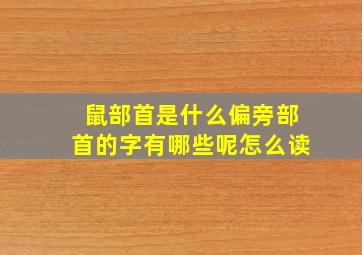 鼠部首是什么偏旁部首的字有哪些呢怎么读